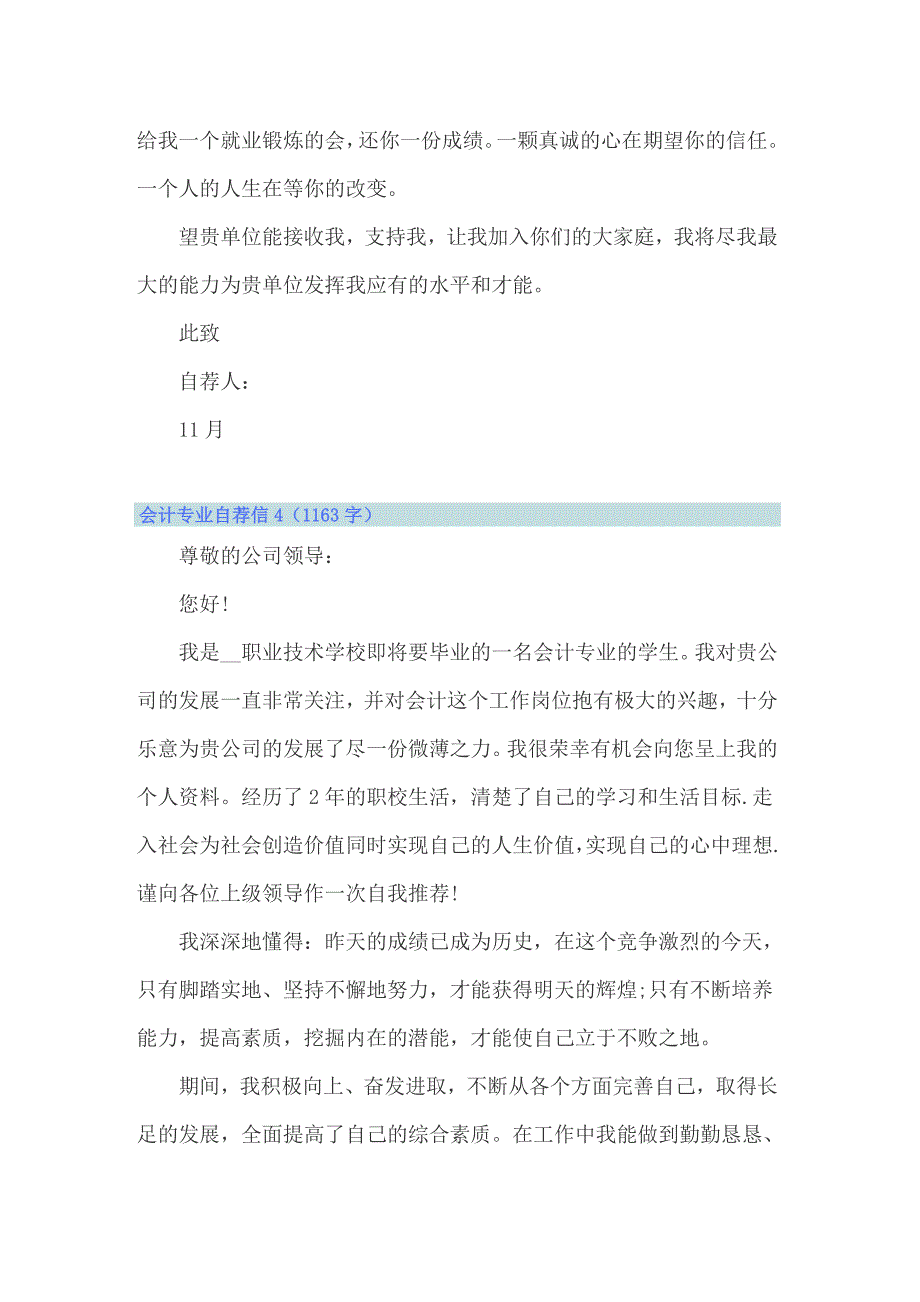 给我一个就业锻炼的会，还你一份成绩。一颗真诚的心在期望你的信任。一个人的人生在等你的改变。

望贵单位能接收我，支持我，让我加入你们的大家庭，我将尽我最大的能力为贵单位发挥我应有的水平和才能。

此致

自荐人：

11月

会计专业自荐信4（1163字）

尊敬的公司领导：

您好！

我是__职业技术学校即将要毕业的一名会计专业的学生。我对贵公司的发展一直非常关注，并对会计这个工作岗位抱有极大的兴趣，十分乐意为贵公司的发展了尽一份微薄之力。我很荣幸有机会向您呈上我的个人资料。经历了2年的职校生活，清楚了自己的学习和生活目标.走入社会为社会创造价值同时实现自己的人生价值，实现自己的心中理想.谨向各位上级领导作一次自我推荐！

我深深地懂得：昨天的成绩已成为历史，在这个竞争激烈的今天，只有脚踏实地、坚持不懈地努力，才能获得明天的辉煌;只有不断培养能力，提高素质，挖掘内在的潜能，才能使自己立于不败之地。

期间，我积极向上、奋发进取，不断从各个方面完善自己，取得长足的发展，全面提高了自己的综合素质。在工作中我能做到勤勤恳恳、